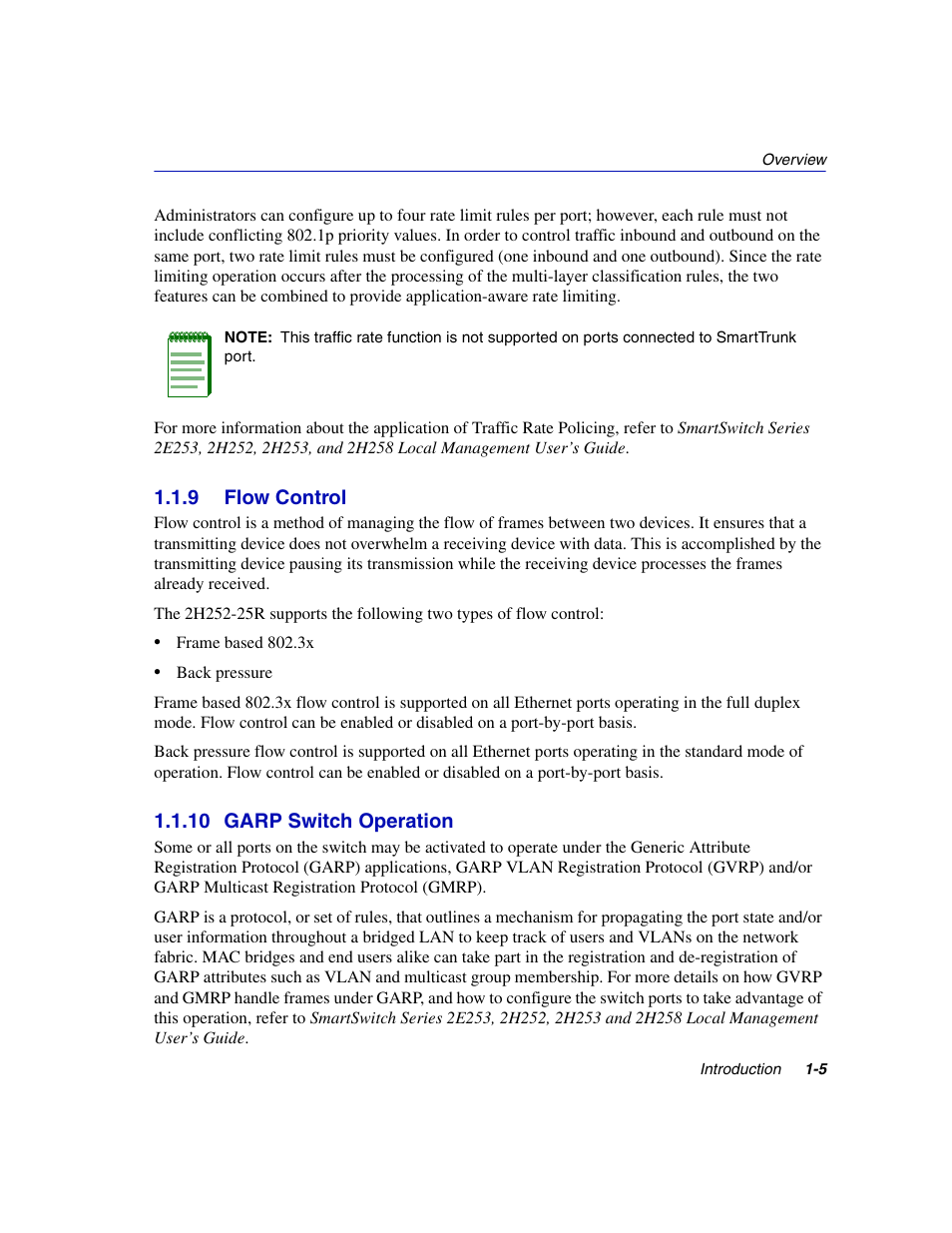 Overview

Administrators can configure up to four rate limit rules per port; however, each rule must not include conflicting 802.1p priority values. In order to control traffic inbound and outbound on the same port, two rate limit rules must be configured (one inbound and one outbound). Since the rate limiting operation occurs after the processing of the multi-layer classification rules, the two features can be combined to provide application-aware rate limiting.

NOTE: This traffic rate function is not supported on ports connected to SmartTrunk port.

For more information about the application of Traffic Rate Policing, refer to SmartSwitch Series 2E253, 2H252, 2H253, and 2H258 Local Management User's Guide.

1.1.9 Flow Control

Flow control is a method of managing the flow of frames between two devices. It ensures that a transmitting device does not overwhelm a receiving device with data. This is accomplished by the transmitting device pausing its transmission while the receiving device processes the frames already received.

The 2H252-25R supports the following two types of flow control:

• Frame based 802.3x

• Back pressure

Frame based 802.3x flow control is supported on all Ethernet ports operating in the full duplex mode. Flow control can be enabled or disabled on a port-by-port basis.

Back pressure flow control is supported on all Ethernet ports operating in the standard mode of operation. Flow control can be enabled or disabled on a port-by-port basis.

1.1.10 GARP Switch Operation

Some or all ports on the switch may be activated to operate under the Generic Attribute Registration Protocol (GARP) applications, GARP VLAN Registration Protocol (GVRP) and/or GARP Multicast Registration Protocol (GMRP).

GARP is a protocol, or set of rules, that outlines a mechanism for propagating the port state and/or user information throughout a bridged LAN to keep track of users and VLANs on the network fabric. MAC bridges and end users alike can take part in the registration and de-registration of GARP attributes such as VLAN and multicast group membership. For more details on how GVRP and GMRP handle frames under GARP, and how to configure the switch ports to take advantage of this operation, refer to SmartSwitch Series 2E253, 2H252, 2H253 and 2H258 Local Management User's Guide.

Introduction 1-5